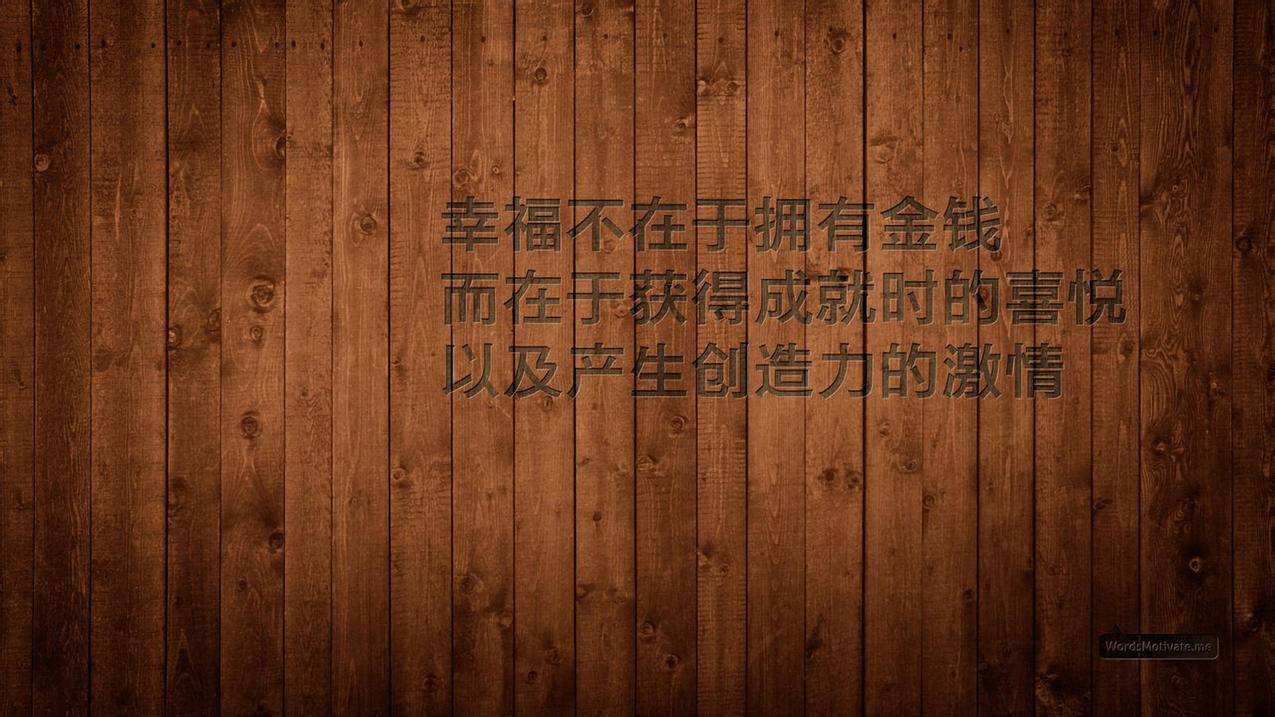 幸福不在于拥有金钱
而在于获得成就时的喜悦
以及产生创造力的激情

WordsMotivate.me